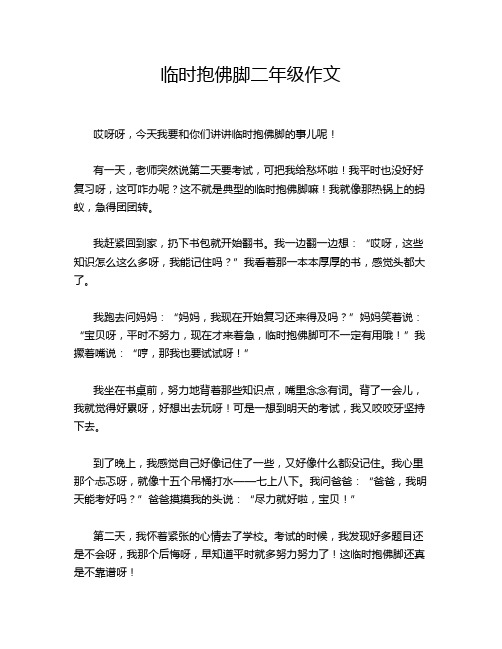 临时抱佛脚二年级作文

哎呀呀，今天我要和你们讲讲临时抱佛脚的事儿呢！

有一天，老师突然说第二天要考试，可把我给愁坏啦！我平时也没好好复习呀，这可咋办呢？这不就是典型的临时抱佛脚嘛！我就像那热锅上的蚂蚁，急得团团转。

我赶紧回到家，扔下书包就开始翻书。我一边翻一边想：“哎呀，这些知识怎么这么多呀，我能记住吗？”我看着那一本本厚厚的书，感觉头都大了。

我跑去问妈妈：“妈妈，我现在开始复习还来得及吗？”妈妈笑着说：“宝贝呀，平时不努力，现在才来着急，临时抱佛脚可不一定有用哦！”我撅着嘴说：“哼，那我也要试试呀！”

我坐在书桌前，努力地背着那些知识点，嘴里念念有词。背了一会儿，我就觉得好累呀，好想出去玩呀！可是一想到明天的考试，我又咬咬牙坚持下去。

到了晚上，我感觉自己好像记住了一些，又好像什么都没记住。我心里那个忐忑呀，就像十五个吊桶打水——七上八下。我问爸爸：“爸爸，我明天能考好吗？”爸爸摸摸我的头说：“尽力就好啦，宝贝！”

第二天，我怀着紧张的心情去了学校。考试的时候，我发现好多题目还是不会呀，我那个后悔呀，早知道平时就多努力努力了！这临时抱佛脚还真是不靠谱呀！